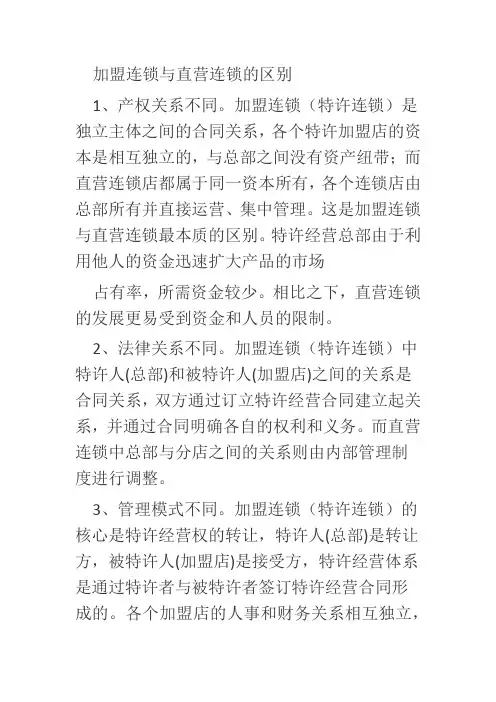 加盟连锁与直营连锁的区别

1、产权关系不同。加盟连锁（特许连锁）是独立主体之间的合同关系，各个特许加盟店的资本是相互独立的，与总部之间没有资产纽带；而直营连锁店都属于同一资本所有，各个连锁店由总部所有并直接运营、集中管理。这是加盟连锁与直营连锁最本质的区别。特许经营总部由于利用他人的资金迅速扩大产品的市场

占有率，所需资金较少。相比之下，直营连锁的发展更易受到资金和人员的限制。

2、法律关系不同。加盟连锁（特许连锁）中特许人(总部)和被特许人(加盟店)之间的关系是合同关系，双方通过订立特许经营合同建立起关系，并通过合同明确各自的权利和义务。而直营连锁中总部与分店之间的关系则由内部管理制度进行调整。

3、管理模式不同。加盟连锁（特许连锁）的核心是特许经营权的转让，特许人(总部)是转让方，被特许人(加盟店)是接受方，特许经营体系是通过特许者与被特许者签订特许经营合同形成的。各个加盟店的人事和财务关系相互独立，